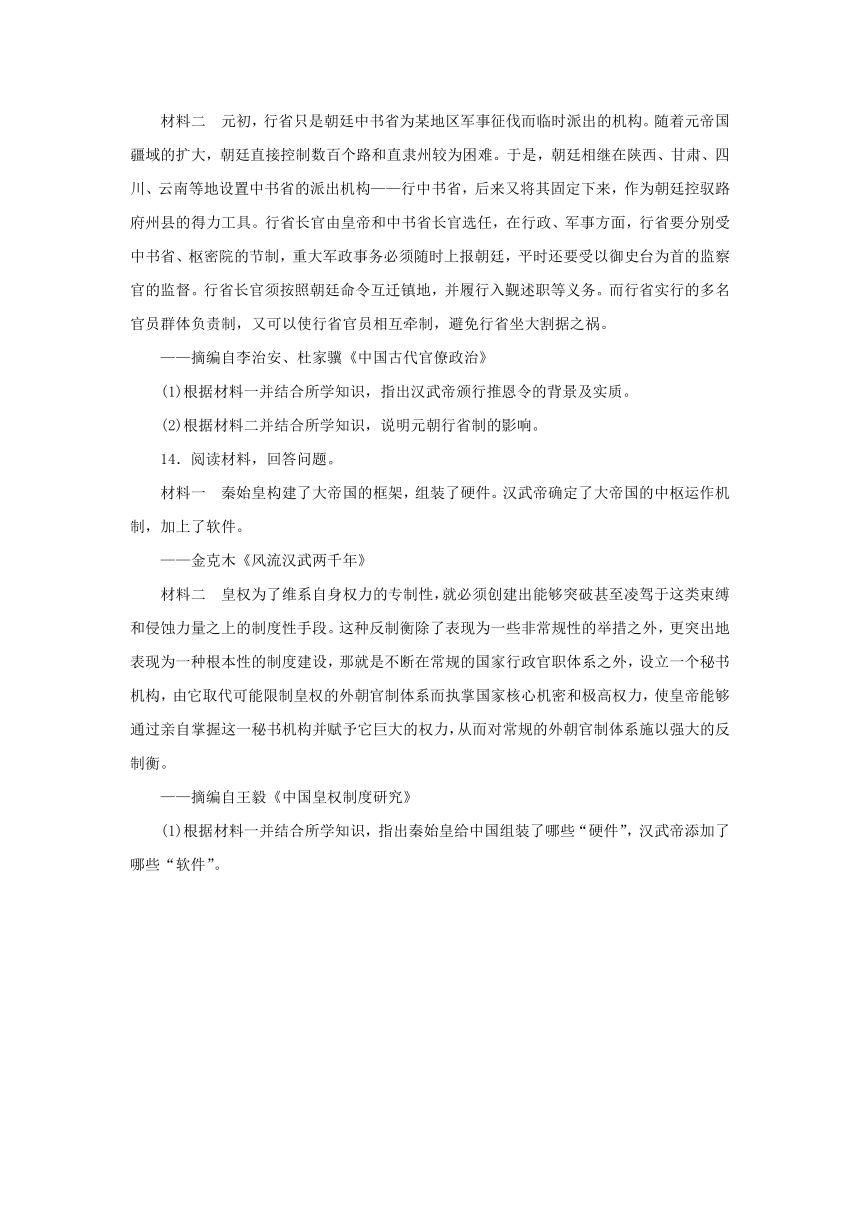 材料二　元初，行省只是朝廷中书省为某地区军事征伐而临时派出的机构。随着元帝国疆域的扩大，朝廷直接控制数百个路和直隶州较为困难。于是，朝廷相继在陕西、甘肃、四川、云南等地设置中书省的派出机构——行中书省，后来又将其固定下来，作为朝廷控驭路府州县的得力工具。行省长官由皇帝和中书省长官选任，在行政、军事方面，行省要分别受中书省、枢密院的节制，重大军政事务必须随时上报朝廷，平时还要受以御史台为首的监察官的监督。行省长官须按照朝廷命令互迁镇地，并履行入觐述职等义务。而行省实行的多名官员群体负责制，又可以使行省官员相互牵制，避免行省坐大割据之祸。

——摘编自李治安、杜家骥《中国古代官僚政治》

(1)根据材料一并结合所学知识，指出汉武帝颁行推恩令的背景及实质。

(2)根据材料二并结合所学知识，说明元朝行省制的影响。

14．阅读材料，回答问题。

材料一　秦始皇构建了大帝国的框架，组装了硬件。汉武帝确定了大帝国的中枢运作机制，加上了软件。

——金克木《风流汉武两千年》

材料二　皇权为了维系自身权力的专制性，就必须创建出能够突破甚至凌驾于这类束缚和侵蚀力量之上的制度性手段。这种反制衡除了表现为一些非常规性的举措之外，更突出地表现为一种根本性的制度建设，那就是不断在常规的国家行政官职体系之外，设立一个秘书机构，由它取代可能限制皇权的外朝官制体系而执掌国家核心机密和极高权力，使皇帝能够通过亲自掌握这一秘书机构并赋予它巨大的权力，从而对常规的外朝官制体系施以强大的反制衡。

——摘编自王毅《中国皇权制度研究》

(1)根据材料一并结合所学知识，指出秦始皇给中国组装了哪些“硬件”，汉武帝添加了哪些“软件”。